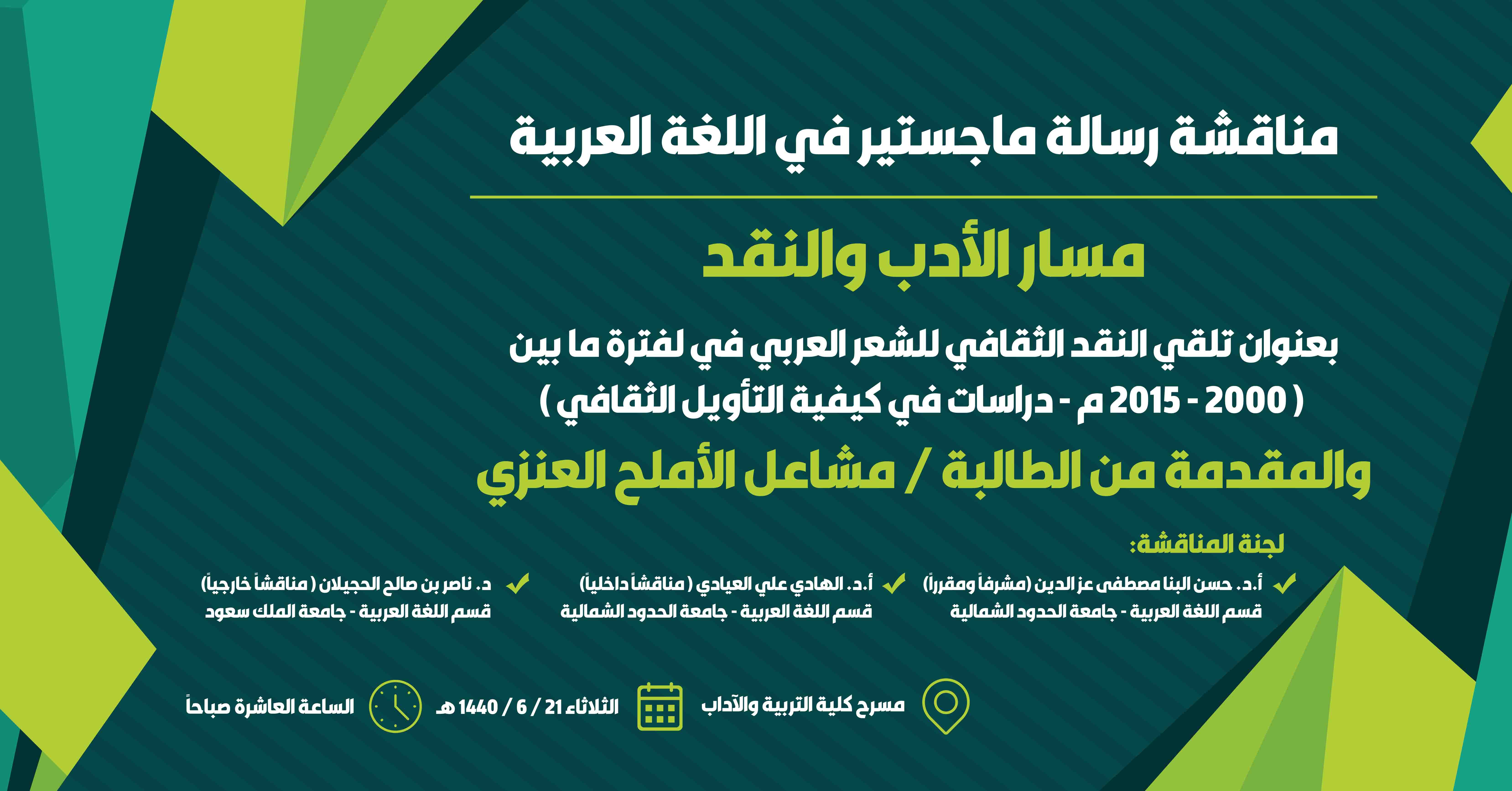 مناقشة رسالة ماجستير في اللغة العربية

مسار الأدب والنقد

بعنوان تلقي النقد الثقافي للشعر العربي في لفترة ما بين ( 2000 - 2015 م - دراسات في كيفية التأويل الثقافي )

والمقدمة من الطالبة / مشاعل الأملح العنزي

لجنة المناقشة:

✓ أ.د. حسن البنا مصطفى عز الدين (مشرفاً ومقرراً)
قسم اللغة العربية - جامعة الحدود الشمالية

✓ أ.د. الهادي علي العيادي ( مناقشاً داخلياً)
قسم اللغة العربية - جامعة الحدود الشمالية

✓ د. ناصر بن صالح الحجيلان ( مناقشاً خارجياً)
قسم اللغة العربية - جامعة الملك سعود

مسرح كلية التربية والآداب

الثلاثاء 21 / 6 / 1440 هـ

الساعة العاشرة صباحاً